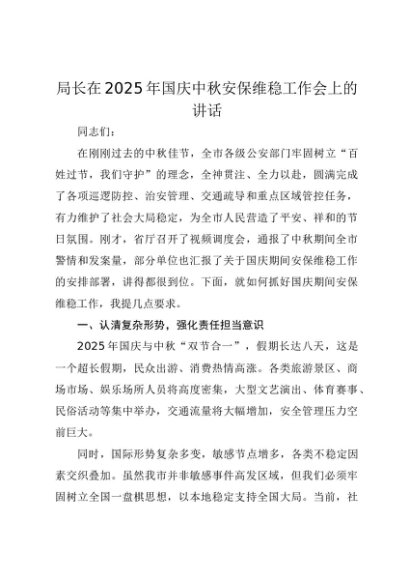 局长在2025年国庆中秋安保维稳工作会上的讲话

同志们：

在刚刚过去的中秋佳节，全市各级公安部门牢固树立“百姓过节，我们守护”的理念，全神贯注、全力以赴，圆满完成了各项巡逻防控、治安管理、交通疏导和重点区域管控任务，有力维护了社会大局稳定，为全市人民营造了平安、祥和的节日氛围。刚才，省厅召开了视频调度会，通报了中秋期间全市警情和发案量，部分单位也汇报了关于国庆期间安保维稳工作的安排部署，讲得都很到位。下面，就如何抓好国庆期间安保维稳工作，我提几点要求。

一、认清复杂形势，强化责任担当意识

2025年国庆与中秋“双节合一”，假期长达八天，这是一个超长假期，民众出游、消费热情高涨。各类旅游景区、商场市场、娱乐场所人员将高度密集，大型文艺演出、体育赛事、民俗活动等集中举办，交通流量将大幅增加，安全管理压力空前巨大。

同时，国际形势复杂多变，敏感节点增多，各类不稳定因素交织叠加。虽然我市并非敏感事件高发区域，但我们必须牢固树立全国一盘棋思想，以本地稳定支持全国大局。当前，社